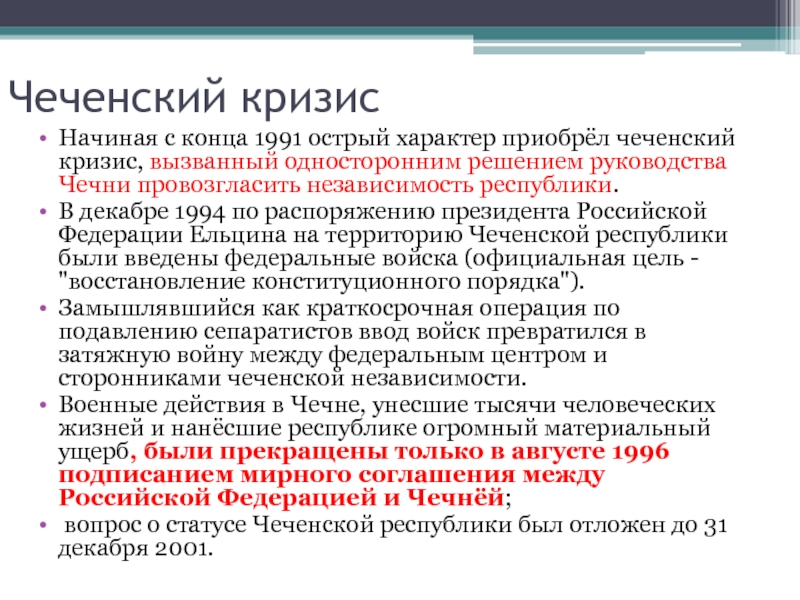 Чеченский кризис

• Начиная с конца 1991 острый характер приобрёл чеченский кризис, вызванный односторонним решением руководства Чечни провозгласить независимость республики.

• В декабре 1994 по распоряжению президента Российской Федерации Ельцина на территорию Чеченской республики были введены федеральные войска (официальная цель - "восстановление конституционного порядка").

• Замышлявшийся как краткосрочная операция по подавлению сепаратистов ввод войск превратился в затяжную войну между федеральным центром и сторонниками чеченской независимости.

• Военные действия в Чечне, унесшие тысячи человеческих жизней и нанёсшие республике огромный материальный ущерб, были прекращены только в августе 1996 подписанием мирного соглашения между Российской Федерацией и Чечнёй;

• вопрос о статусе Чеченской республики был отложен до 31 декабря 2001.